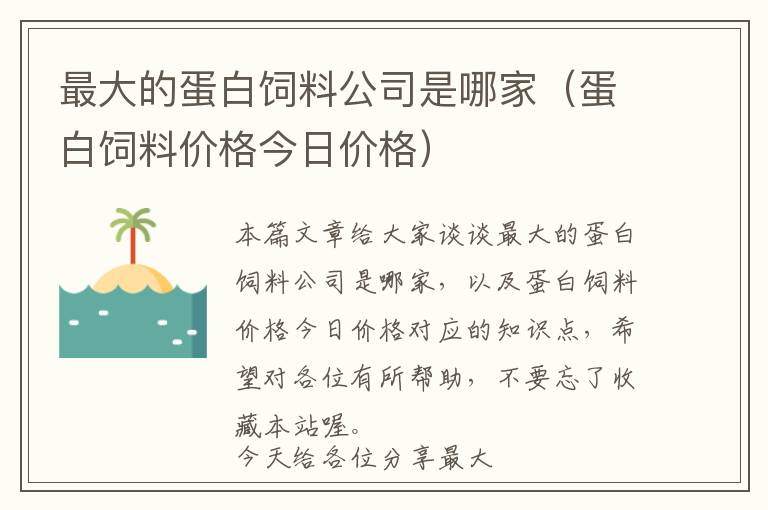 最大的蛋白饲料公司是哪家（蛋白饲料价格今日价格）

本篇文章给大家谈谈最大的蛋白饲料公司是哪家，以及蛋白饲料价格今日价格对应的知识点，希望对各位有所帮助，不要忘了收藏本站喔。
今天给各位分享最大